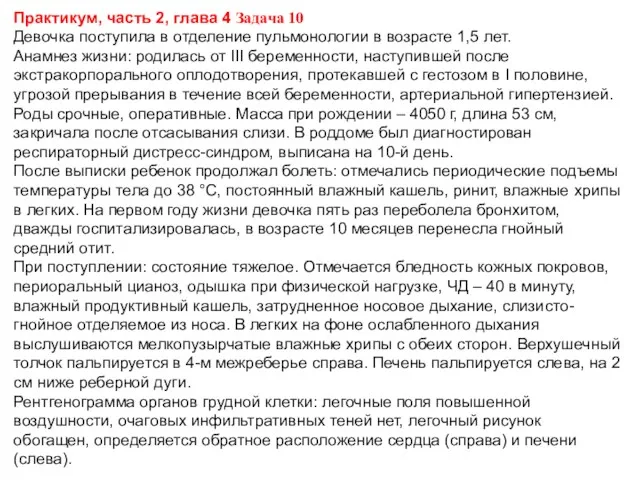 Практикум, часть 2, глава 4 Задача 10
Девочка поступила в отделение пульмонологии в возрасте 1,5 лет.
Анамнез жизни: родилась от III беременности, наступившей после экстракорпорального оплодотворения, протекавшей с гестозом в I половине, угрозой прерывания в течение всей беременности, артериальной гипертензией. Роды срочные, оперативные. Масса при рождении – 4050 г, длина 53 см, закричала после отсасывания слизи. В роддоме был диагностирован респираторный дистресс-синдром, выписана на 10-й день.
После выписки ребенок продолжал болеть: отмечались периодические подъемы температуры тела до 38 °С, постоянный влажный кашель, ринит, влажные хрипы в легких. На первом году жизни девочка пять раз переболела бронхитом, дважды госпитализировалась, в возрасте 10 месяцев перенесла гнойный средний отит.
При поступлении: состояние тяжелое. Отмечается бледность кожных покровов, периоральный цианоз, одышка при физической нагрузке, ЧД – 40 в минуту, влажный продуктивный кашель, затрудненное носовое дыхание, слизисто-гнойное отделяемое из носа. В легких на фоне ослабленного дыхания выслушиваются мелкопузырчатые влажные хрипы с обеих сторон. Верхушечный толчок пальпируется в 4-м межреберье справа. Печень пальпируется слева, на 2 см ниже реберной дуги.
Рентгенограмма органов грудной клетки: легочные поля повышенной воздушности, очаговых инфильтративных теней нет, легочный рисунок обогащен, определяется обратное расположение сердца (справа) и печени (слева).